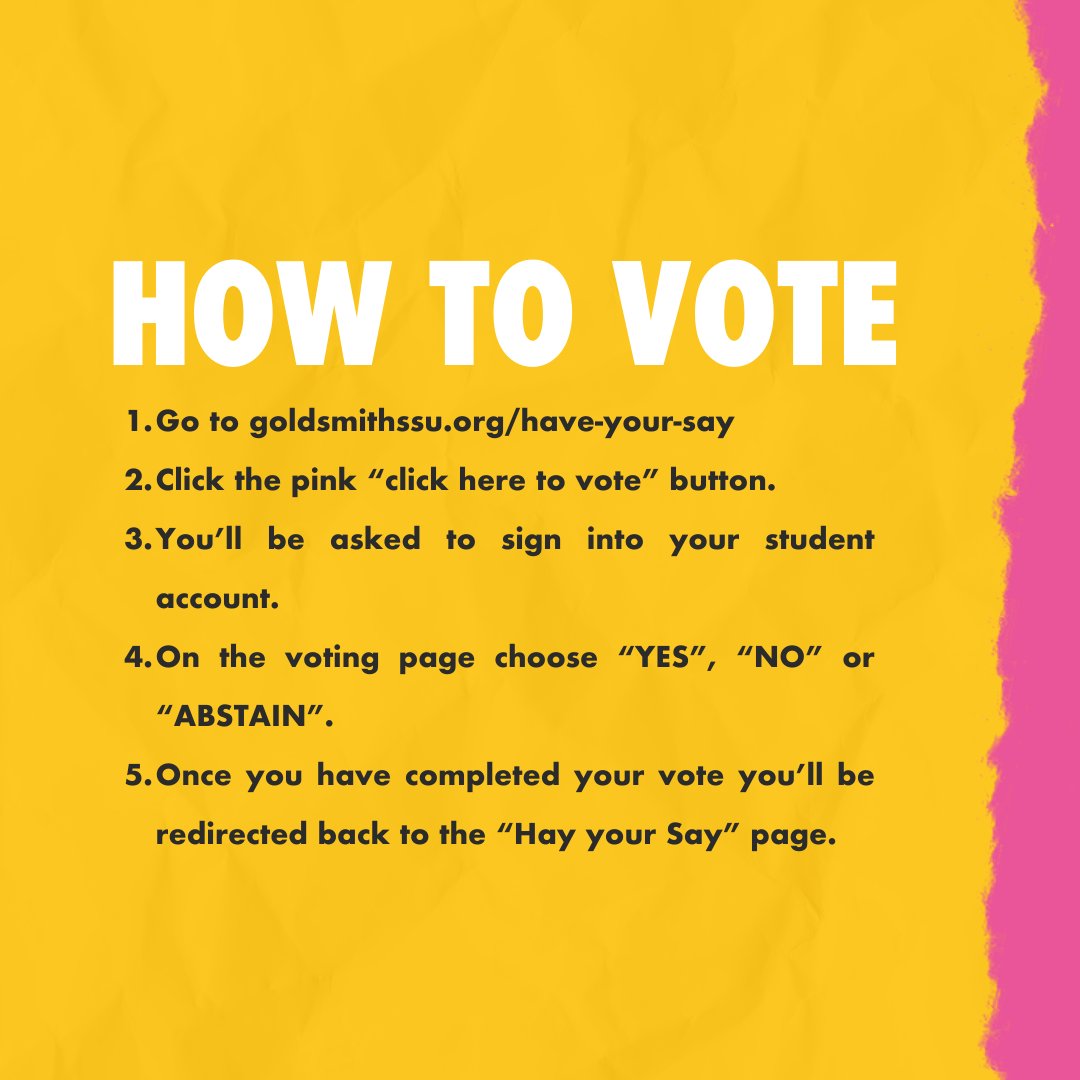 HOW TO VOTE

1. Go to goldsmithssu.org/have-your-say
2. Click the pink "click here to vote" button.
3. You'll be asked to sign into your student account.
4. On the voting page choose "YES", "NO" or "ABSTAIN".
5. Once you have completed your vote you'll be redirected back to the "Hay your Say" page.